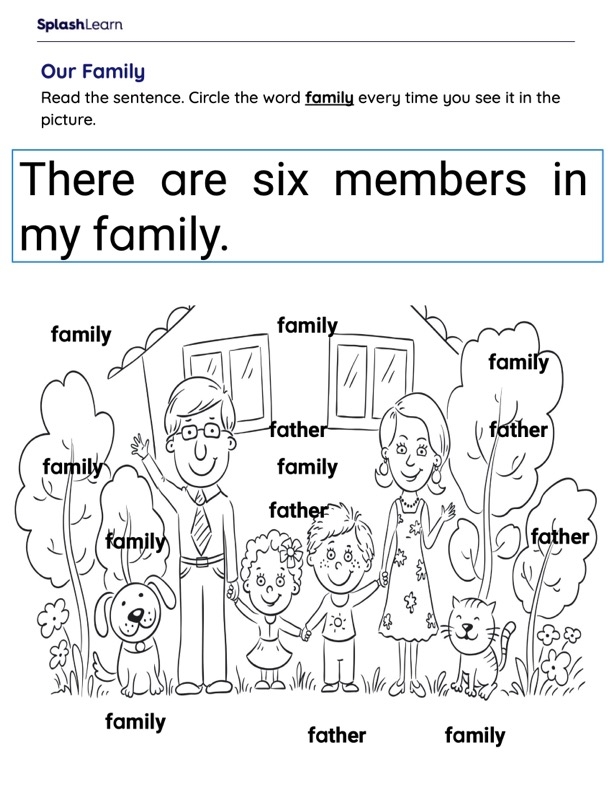 SplashLearn

Our Family

Read the sentence. Circle the word family every time you see it in the picture.

There are six members in my family.

family

family

family

father

father

family

family

father

family

father

family

father

family